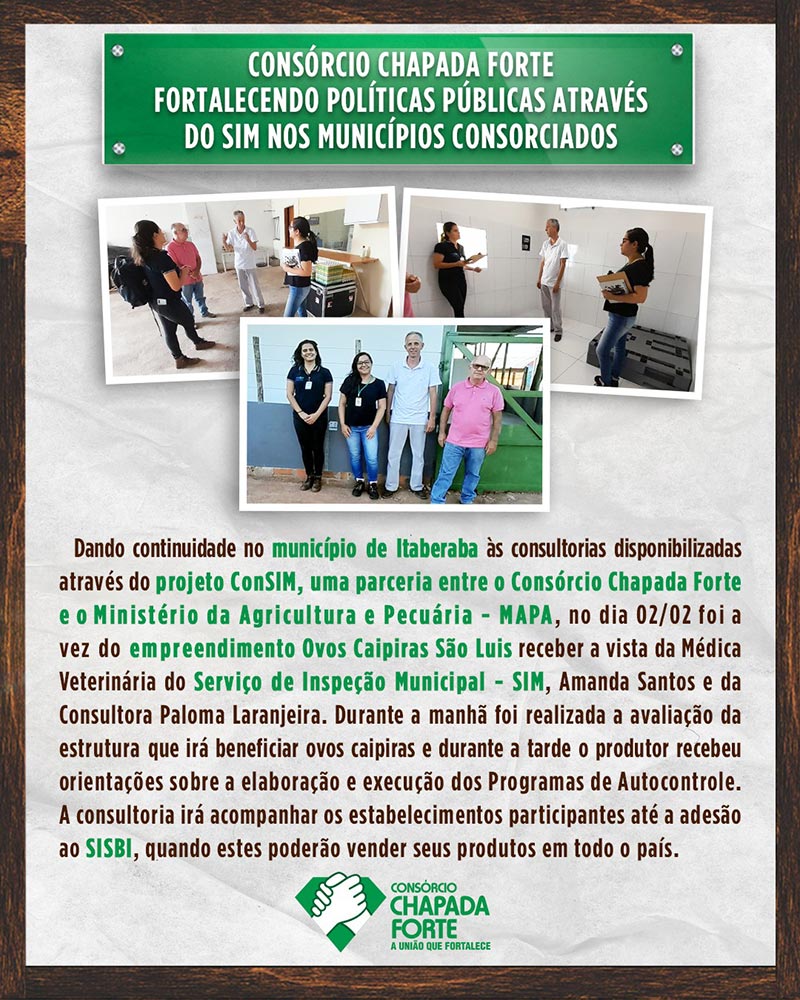 CONSÓRCIO CHAPADA FORTE
FORTALECENDO POLÍTICAS PÚBLICAS ATRAVÉS
DO SIM NOS MUNICÍPIOS CONSORCIADOS

Dando continuidade no município de Itaberaba às consultorias disponibilizadas através do projeto ConSIM, uma parceria entre o Consórcio Chapada Forte e o Ministério da Agricultura e Pecuária - MAPA, no dia 02/02 foi a vez do empreendimento Ovos Caipiras São Luis receber a vista da Médica Veterinária do Serviço de Inspeção Municipal - SIM, Amanda Santos e da Consultora Paloma Laranjeira. Durante a manhã foi realizada a avaliação da estrutura que irá beneficiar ovos caipiras e durante a tarde o produtor recebeu orientações sobre a elaboração e execução dos Programas de Autocontrole. A consultoria irá acompanhar os estabelecimentos participantes até a adesão ao SISBI, quando estes poderão vender seus produtos em todo o país.

CONSÓRCIO
CHAPADA
FORTE
A UNIÃO QUE FORTALECE